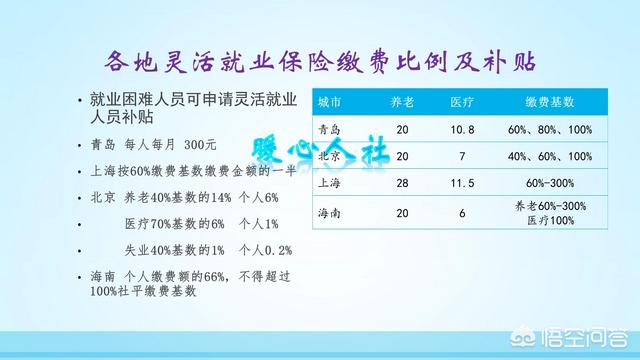 各地灵活就业保险缴费比例及补贴

• 就业困难人员可申请灵活就业人员补贴

• 青岛 每人每月 300元

• 上海按60%缴费基数缴费金额的一半

• 北京 养老40%基数的14% 个人6%

• 医疗70%基数的6% 个人1%

• 失业40%基数的1% 个人0.2%

• 海南 个人缴费额的66%，不得超过100%社平缴费基数

| 城市 | 养老 | 医疗 | 缴费基数 |
|---|---|---|---|
| 青岛 | 20 | 10.8 | 60%、80%、100% |
| 北京 | 20 | 7 | 40%、60%、100% |
| 上海 | 28 | 11.5 | 60%-300% |
| 海南 | 20 | 6 | 养老60%-300% 医疗100% |

暖心人社

悟空问答